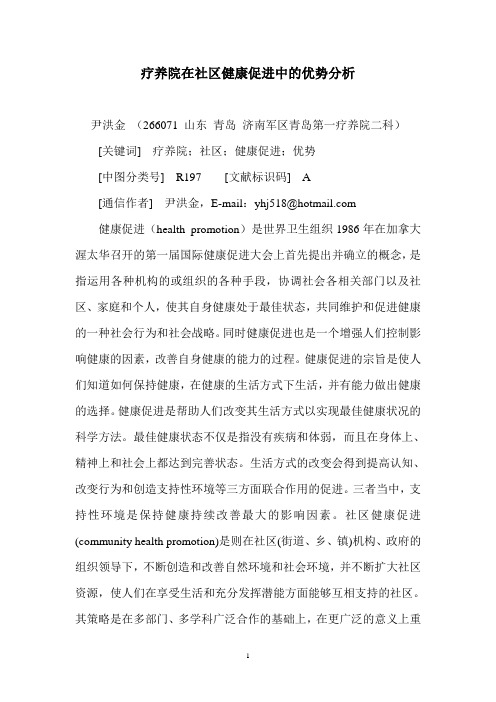 疗养院在社区健康促进中的优势分析

尹洪金 （266071 山东 青岛 济南军区青岛第一疗养院二科）

[关键词] 疗养院；社区；健康促进；优势

[中图分类号] R197 [文献标识码] A

[通信作者] 尹洪金，E-mail：yhj518@hotmail.com

健康促进（health promotion）是世界卫生组织 1986 年在加拿大渥太华召开的第一届国际健康促进大会上首先提出并确立的概念，是指运用各种机构的或组织的各种手段，协调社会各相关部门以及社区、家庭和个人，使其自身健康处于最佳状态，共同维护和促进健康的一种社会行为和社会战略。同时健康促进也是一个增强人们控制影响健康的因素，改善自身健康的能力的过程。健康促进的宗旨是使人们知道如何保持健康，在健康的生活方式下生活，并有能力做出健康的选择。健康促进是帮助人们改变其生活方式以实现最佳健康状况的科学方法。最佳健康状态不仅是指没有疾病和体弱，而且在身体上、精神上和社会上都达到完善状态。生活方式的改变会得到提高认知、改变行为和创造支持性环境等三方面联合作用的促进。三者当中，支持性环境是保持健康持续改善最大的影响因素。社区健康促进(community health promotion)是则在社区(街道、乡、镇)机构、政府的组织领导下，不断创造和改善自然环境和社会环境，并不断扩大社区资源，使人们在享受生活和充分发挥潜能方面能够互相支持的社区。其策略是在多部门、多学科广泛合作的基础上，在更广泛的意义上重

1